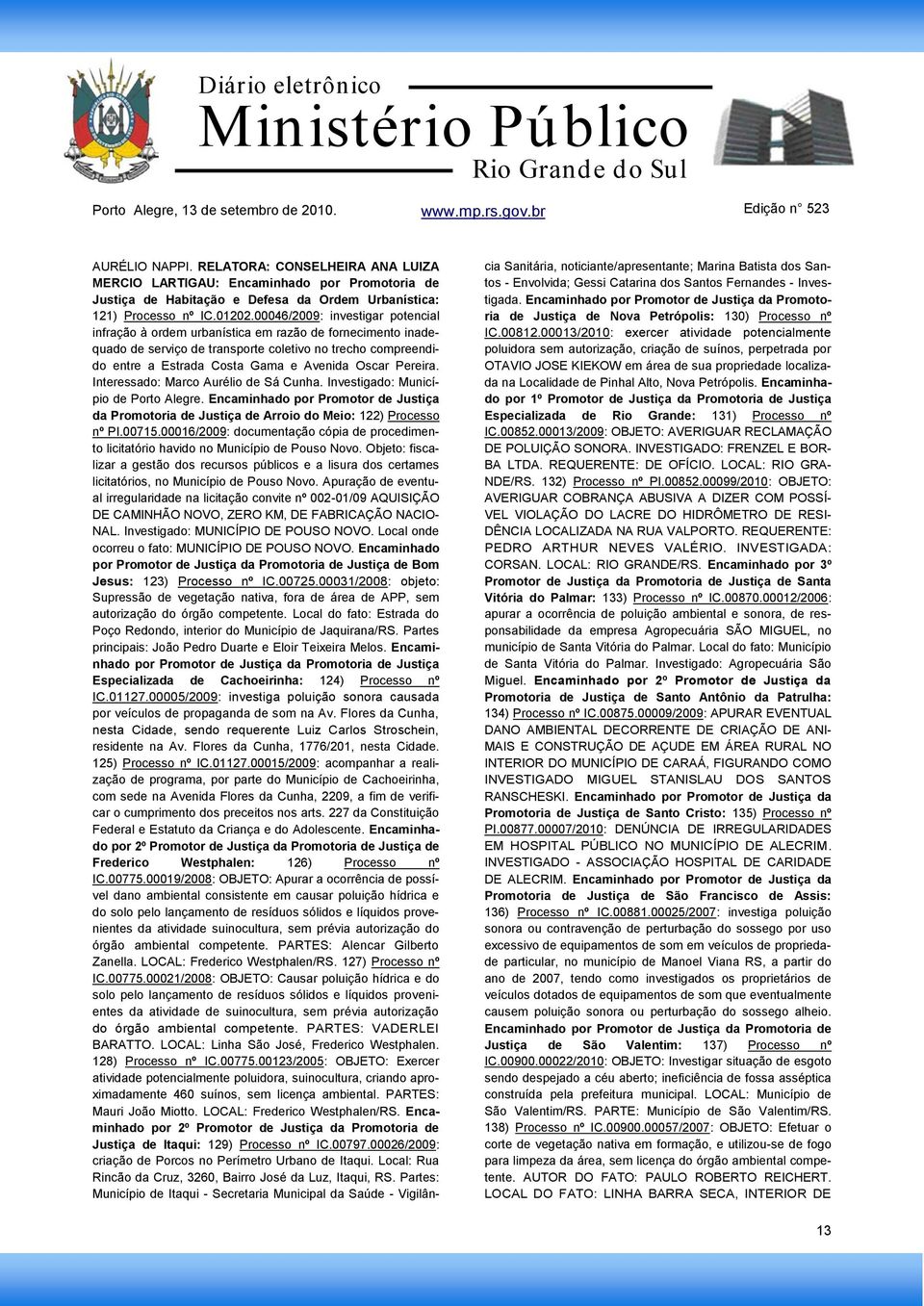 Diário eletrônico
Ministério Público
Rio Grande do Sul

Porto Alegre, 13 de setembro de 2010. www.mp.rs.gov.br Edição n° 523

AURÉLIO NAPPI. RELATORA: CONSELHEIRA ANA LUIZA MERCIO LARTIGAU: Encaminhado por Promotoria de Justiça de Habitação e Defesa da Ordem Urbanística: 121) Processo nº IC.01202.00046/2009: investigar potencial infração à ordem urbanística em razão de fornecimento inadequado de serviço de transporte coletivo no trecho compreendido entre a Estrada Costa Gama e Avenida Oscar Pereira. Interessado: Marco Aurélio de Sá Cunha. Investigado: Município de Porto Alegre. Encaminhado por Promotor de Justiça da Promotoria de Justiça de Arroio do Meio: 122) Processo nº PI.00715.00016/2009: documentação cópia de procedimento licitatório havido no Município de Pouso Novo. Objeto: fiscalizar a gestão dos recursos públicos e a lisura dos certames licitatórios, no Município de Pouso Novo. Apuração de eventual irregularidade na licitação convite nº 002-01/09 AQUISIÇÃO DE CAMINHÃO NOVO, ZERO KM, DE FABRICAÇÃO NACIONAL. Investigado: MUNICÍPIO DE POUSO NOVO. Local onde ocorreu o fato: MUNICÍPIO DE POUSO NOVO. Encaminhado por Promotor de Justiça da Promotoria de Justiça de Bom Jesus: 123) Processo nº IC.00725.00031/2008: objeto: Supressão de vegetação nativa, fora de área de APP, sem autorização do órgão competente. Local do fato: Estrada do Poço Redondo, interior do Município de Jaquirana/RS. Partes principais: João Pedro Duarte e Eloir Teixeira Melos. Encaminhado por Promotor de Justiça da Promotoria de Justiça Especializada de Cachoeirinha: 124) Processo nº IC.01127.00005/2009: investiga poluição sonora causada por veículos de propaganda de som na Av. Flores da Cunha, nesta Cidade, sendo requerente Luiz Carlos Stroschein, residente na Av. Flores da Cunha, 1776/201, nesta Cidade. 125) Processo nº IC.01127.00015/2009: acompanhar a realização de programa, por parte do Município de Cachoeirinha, com sede na Avenida Flores da Cunha, 2209, a fim de verificar o cumprimento dos preceitos nos arts. 227 da Constituição Federal e Estatuto da Criança e do Adolescente. Encaminhado por 2º Promotor de Justiça da Promotoria de Justiça de Frederico Westphalen: 126) Processo nº IC.00775.00019/2008: OBJETO: Apurar a ocorrência de possível dano ambiental consistente em causar poluição hídrica e do solo pelo lançamento de resíduos sólidos e líquidos provenientes da atividade suinocultura, sem prévia autorização do órgão ambiental competente. PARTES: Alencar Gilberto Zanella. LOCAL: Frederico Westphalen/RS. 127) Processo nº IC.00775.00021/2008: OBJETO: Causar poluição hídrica e do solo pelo lançamento de resíduos sólidos e líquidos provenientes da atividade de suinocultura, sem prévia autorização do órgão ambiental competente. PARTES: VADERLEI BARATTO. LOCAL: Linha São José, Frederico Westphalen. 128) Processo nº IC.00775.00123/2005: OBJETO: Exercer atividade potencialmente poluidora, suinocultura, criando aproximadamente 460 suínos, sem licença ambiental. PARTES: Mauri João Miotto. LOCAL: Frederico Westphalen/RS. Encaminhado por 2º Promotor de Justiça da Promotoria de Justiça de Itaqui: 129) Processo nº IC.00797.00026/2009: criação de Porcos no Perímetro Urbano de Itaqui. Local: Rua Rincão da Cruz, 3260, Bairro José da Luz, Itaqui, RS. Partes: Município de Itaqui - Secretaria Municipal da Saúde - Vigilância Sanitária, noticiante/apresentante; Marina Batista dos Santos - Envolvida; Gessi Catarina dos Santos Fernandes - Investigada. Encaminhado por Promotor de Justiça da Promotoria de Justiça de Nova Petrópolis: 130) Processo nº IC.00812.00013/2010: exercer atividade potencialmente poluidora sem autorização, criação de suínos, perpetrada por OTAVIO JOSE KIEKOW em área de sua propriedade localizada na Localidade de Pinhal Alto, Nova Petrópolis. Encaminhado por 1º Promotor de Justiça da Promotoria de Justiça Especializada de Rio Grande: 131) Processo nº IC.00852.00013/2009: OBJETO: AVERIGUAR RECLAMAÇÃO DE POLUIÇÃO SONORA. INVESTIGADO: FRENZEL E BORBA LTDA. REQUERENTE: DE OFÍCIO. LOCAL: RIO GRANDE/RS. 132) Processo nº PI.00852.00099/2010: OBJETO: AVERIGUAR COBRANÇA ABUSIVA A DIZER COM POSSÍVEL VIOLAÇÃO DO LACRE DO HIDRÔMETRO DE RESIDÊNCIA LOCALIZADA NA RUA VALPORTO. REQUERENTE: PEDRO ARTHUR NEVES VALÉRIO. INVESTIGADA: CORSAN. LOCAL: RIO GRANDE/RS. Encaminhado por 3º Promotor de Justiça da Promotoria de Justiça de Santa Vitória do Palmar: 133) Processo nº IC.00870.00012/2006: apurar a ocorrência de poluição ambiental e sonora, de responsabilidade da empresa Agropecuária SÃO MIGUEL, no município de Santa Vitória do Palmar. Local do fato: Município de Santa Vitória do Palmar. Investigado: Agropecuária São Miguel. Encaminhado por 2º Promotor de Justiça da Promotoria de Justiça de Santo Antônio da Patrulha: 134) Processo nº IC.00875.00009/2009: APURAR EVENTUAL DANO AMBIENTAL DECORRENTE DE CRIAÇÃO DE ANIMAIS E CONSTRUÇÃO DE AÇUDE EM ÁREA RURAL NO INTERIOR DO MUNICÍPIO DE CARAÁ, FIGURANDO COMO INVESTIGADO MIGUEL STANISLAU DOS SANTOS RANSCHESKI. Encaminhado por Promotor de Justiça da Promotoria de Justiça de Santo Cristo: 135) Processo nº PI.00877.00007/2010: DENÚNCIA DE IRREGULARIDADES EM HOSPITAL PÚBLICO NO MUNICÍPIO DE ALECRIM. INVESTIGADO - ASSOCIAÇÃO HOSPITAL DE CARIDADE DE ALECRIM. Encaminhado por Promotor de Justiça da Promotoria de Justiça de São Francisco de Assis: 136) Processo nº IC.00881.00025/2007: investiga poluição sonora ou contravenção de perturbação do sossego por uso excessivo de equipamentos de som em veículos de propriedade particular, no município de Manoel Viana RS, a partir do ano de 2007, tendo como investigados os proprietários de veículos dotados de equipamentos de som que eventualmente causem poluição sonora ou perturbação do sossego alheio. Encaminhado por Promotor de Justiça da Promotoria de Justiça de São Valentim: 137) Processo nº IC.00900.00022/2010: OBJETO: Investigar situação de esgoto sendo despejado a céu aberto; ineficiência de fossa asséptica construída pela prefeitura municipal. LOCAL: Município de São Valentim/RS. PARTE: Município de São Valentim/RS. 138) Processo nº IC.00900.00057/2007: OBJETO: Efetuar o corte de vegetação nativa em formação, e utilizou-se de fogo para limpeza da área, sem licença do órgão ambiental competente. AUTOR DO FATO: PAULO ROBERTO REICHERT. LOCAL DO FATO: LINHA BARRA SECA, INTERIOR DE

13